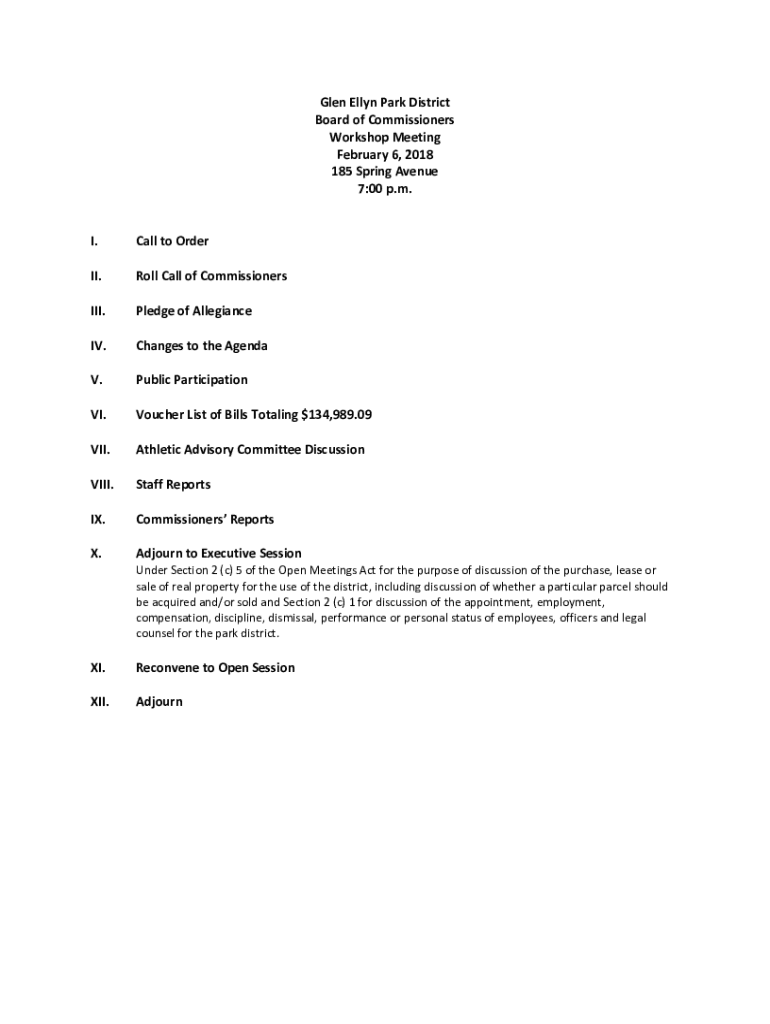 Glen Ellyn Park District
Board of Commissioners
Workshop Meeting
February 6, 2018
185 Spring Avenue
7:00 p.m.

I. Call to Order

II. Roll Call of Commissioners

III. Pledge of Allegiance

IV. Changes to the Agenda

V. Public Participation

VI. Voucher List of Bills Totaling $134,989.09

VII. Athletic Advisory Committee Discussion

VIII. Staff Reports

IX. Commissioners' Reports

X. Adjourn to Executive Session
Under Section 2 (c) 5 of the Open Meetings Act for the purpose of discussion of the purchase, lease or sale of real property for the use of the district, including discussion of whether a particular parcel should be acquired and/or sold and Section 2 (c) 1 for discussion of the appointment, employment, compensation, discipline, dismissal, performance or personal status of employees, officers and legal counsel for the park district.

XI. Reconvene to Open Session

XII. Adjourn